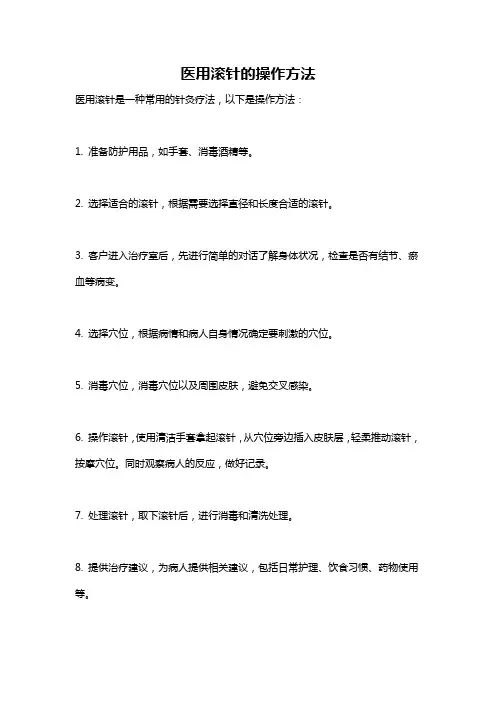 医用滚针的操作方法

医用滚针是一种常用的针灸疗法，以下是操作方法：

1. 准备防护用品，如手套、消毒酒精等。

2. 选择适合的滚针，根据需要选择直径和长度合适的滚针。

3. 客户进入治疗室后，先进行简单的对话了解身体状况，检查是否有结节、瘀血等病变。

4. 选择穴位，根据病情和病人自身情况确定要刺激的穴位。

5. 消毒穴位，消毒穴位以及周围皮肤，避免交叉感染。

6. 操作滚针，使用清洁手套拿起滚针，从穴位旁边插入皮肤层，轻柔推动滚针，按摩穴位。同时观察病人的反应，做好记录。

7. 处理滚针，取下滚针后，进行消毒和清洗处理。

8. 提供治疗建议，为病人提供相关建议，包括日常护理、饮食习惯、药物使用等。